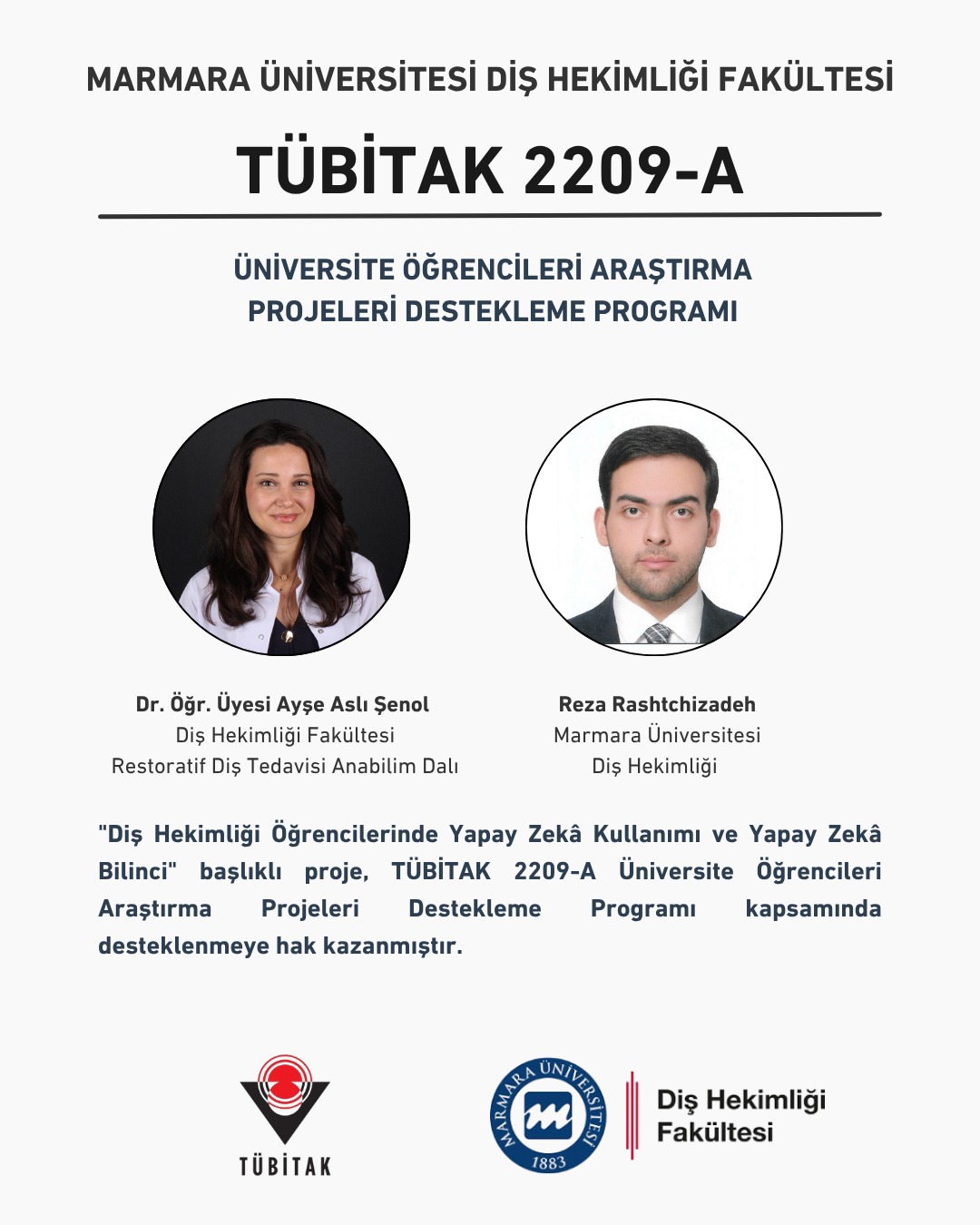 MARMARA ÜNİVERSİTESİ DİŞ HEKİMLİĞİ FAKÜLTESİ

TÜBİTAK 2209-A

ÜNİVERSİTE ÖĞRENCİLERİ ARAŞTIRMA
PROJELERİ DESTEKLEME PROGRAMI

Dr. Öğr. Üyesi Ayşe Aslı Şenol
Diş Hekimliği Fakültesi
Restoratif Diş Tedavisi Anabilim Dalı

Reza Rashtchizadeh
Marmara Üniversitesi
Diş Hekimliği

"Diş Hekimliği Öğrencilerinde Yapay Zekâ Kullanımı ve Yapay Zekâ Bilinci" başlıklı proje, TÜBİTAK 2209-A Üniversite Öğrencileri Araştırma Projeleri Destekleme Programı kapsamında desteklenmeye hak kazanmıştır.

TÜBİTAK

MARMARA ÜNİVERSİTESİ
1883

Diş Hekimliği
Fakültesi